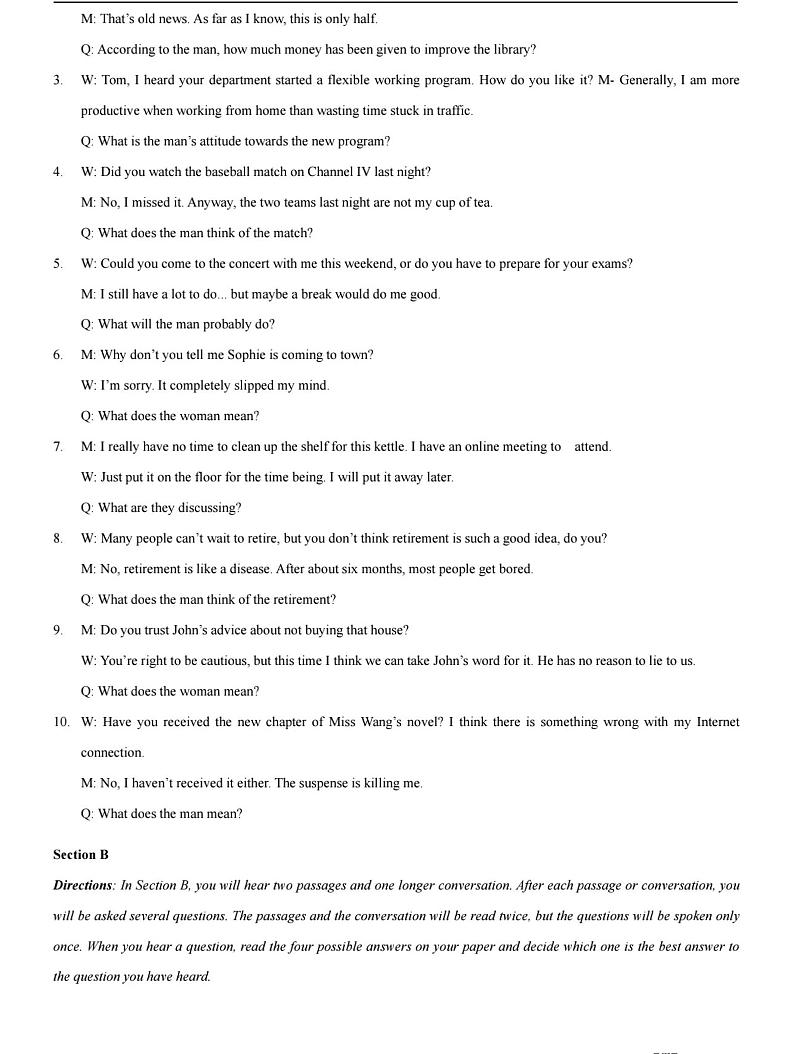 M: That's old news. As far as I know, this is only half.

Q: According to the man, how much money has been given to improve the library?

3. W: Tom, I heard your department started a flexible working program. How do you like it? M- Generally, I am more productive when working from home than wasting time stuck in traffic.

Q: What is the man's attitude towards the new program?

4. W: Did you watch the baseball match on Channel IV last night?

M: No, I missed it. Anyway, the two teams last night are not my cup of tea.

Q: What does the man think of the match?

5. W: Could you come to the concert with me this weekend, or do you have to prepare for your exams?

M: I still have a lot to do... but maybe a break would do me good.

Q: What will the man probably do?

6. M: Why don't you tell me Sophie is coming to town?

W: I'm sorry. It completely slipped my mind.

Q: What does the woman mean?

7. M: I really have no time to clean up the shelf for this kettle. I have an online meeting to attend.

W: Just put it on the floor for the time being. I will put it away later.

Q: What are they discussing?

8. W: Many people can't wait to retire, but you don't think retirement is such a good idea, do you?

M: No, retirement is like a disease. After about six months, most people get bored.

Q: What does the man think of the retirement?

9. M: Do you trust John's advice about not buying that house?

W: You're right to be cautious, but this time I think we can take John's word for it. He has no reason to lie to us.

Q: What does the woman mean?

10. W: Have you received the new chapter of Miss Wang's novel? I think there is something wrong with my Internet connection.

M: No, I haven't received it either. The suspense is killing me.

Q: What does the man mean?

Section B

Directions: In Section B, you will hear two passages and one longer conversation. After each passage or conversation, you will be asked several questions. The passages and the conversation will be read twice, but the questions will be spoken only once. When you hear a question, read the four possible answers on your paper and decide which one is the best answer to the question you have heard.